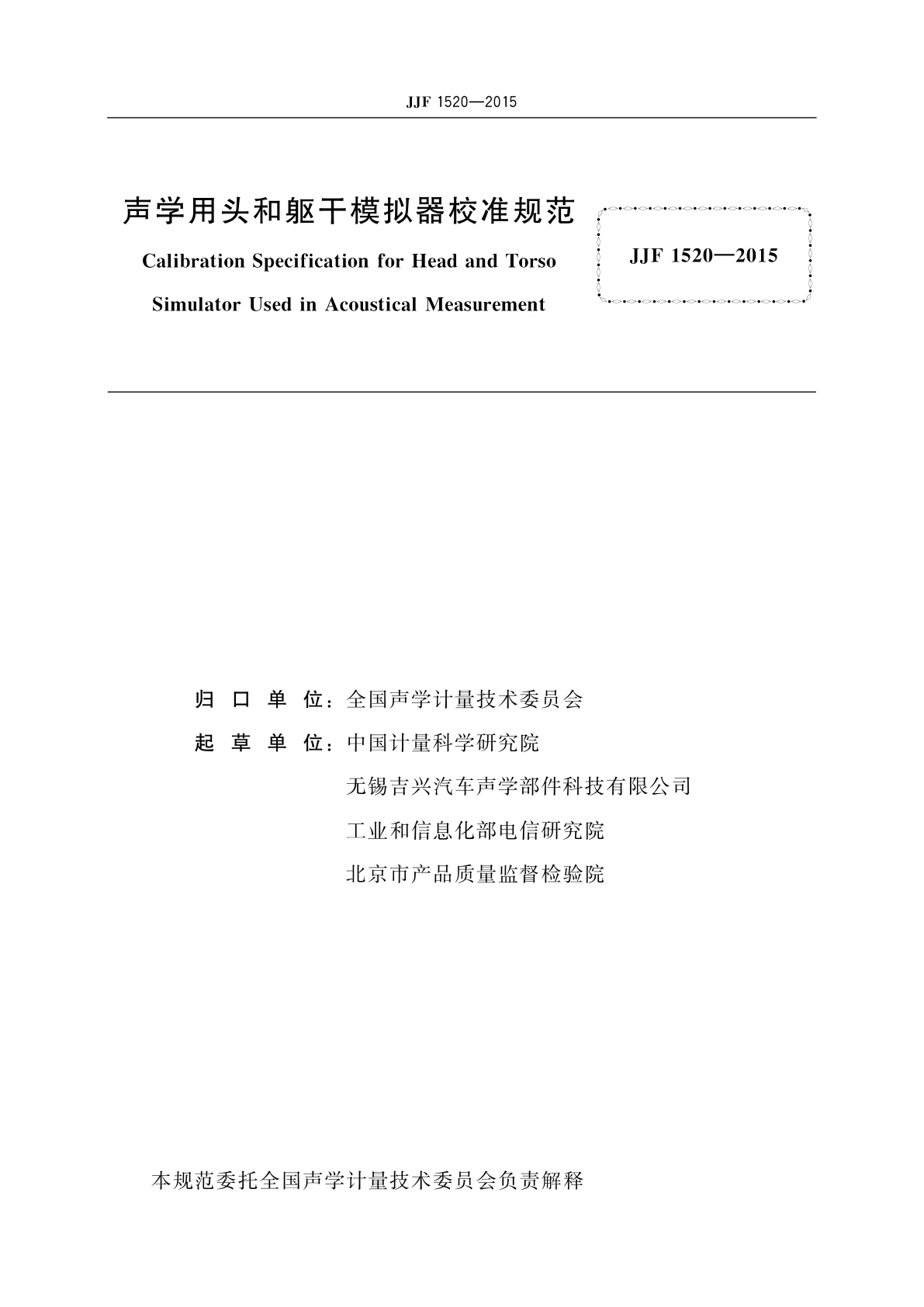 JJF 1520—2015

声学用头和躯干模拟器校准规范

Calibration Specification for Head and Torso Simulator Used in Acoustical Measurement

JJF 1520—2015

归 口 单 位：全国声学计量技术委员会

起 草 单 位：中国计量科学研究院

无锡吉兴汽车声学部件科技有限公司

工业和信息化部电信研究院

北京市产品质量监督检验院

本规范委托全国声学计量技术委员会负责解释